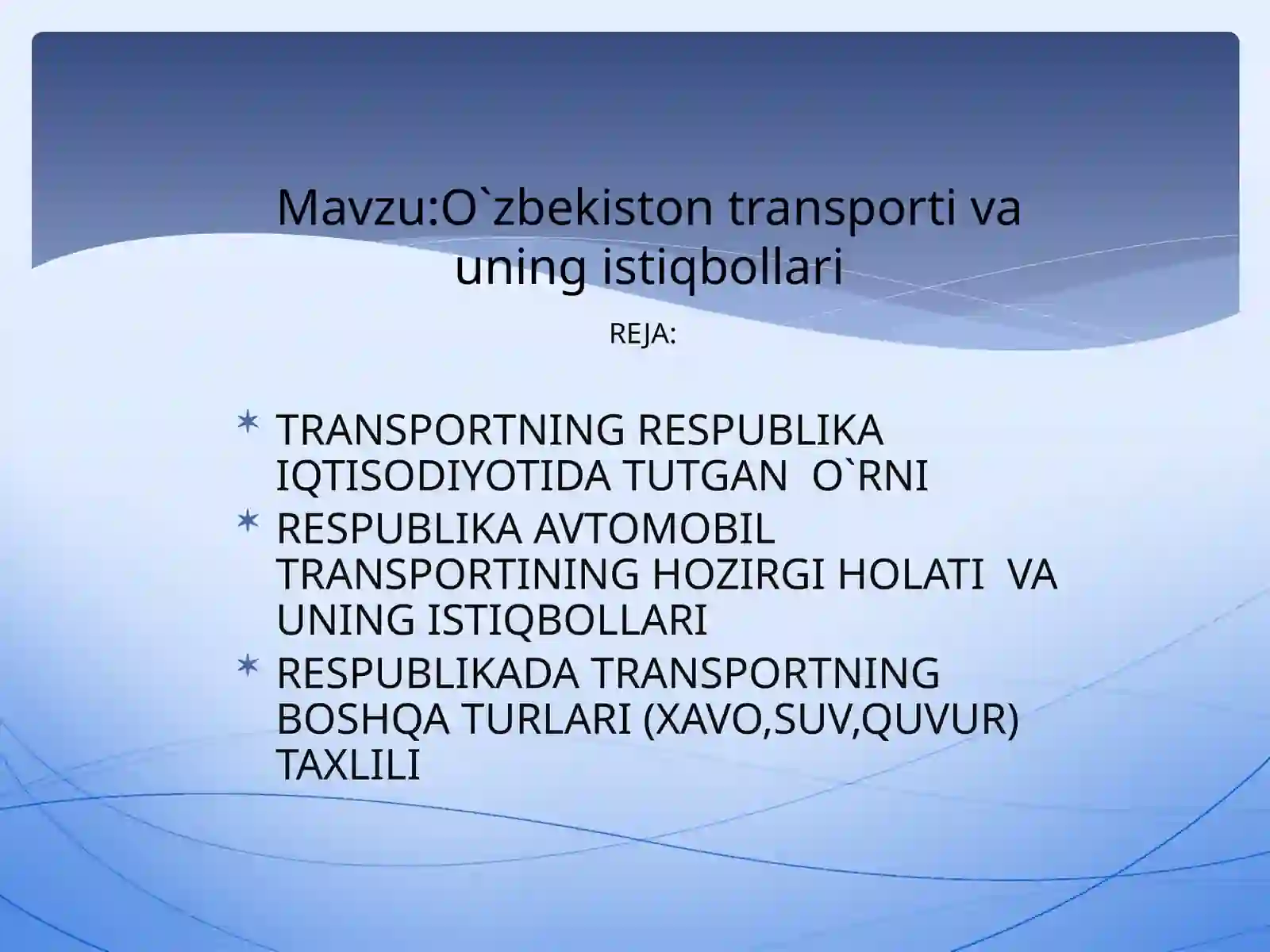 Mavzu:O`zbekiston transporti va uning istiqbollari

REJA:

* TRANSPORTNING RESPUBLIKA IQTISODIYOTIDA TUTGAN O`RNI
* RESPUBLIKA AVTOMOBIL TRANSPORTINING HOZIRGI HOLATI VA UNING ISTIQBOLLARI
* RESPUBLIKADA TRANSPORTNING BOSHQA TURLARI (XAVO,SUV,QUVUR) TAXLILI